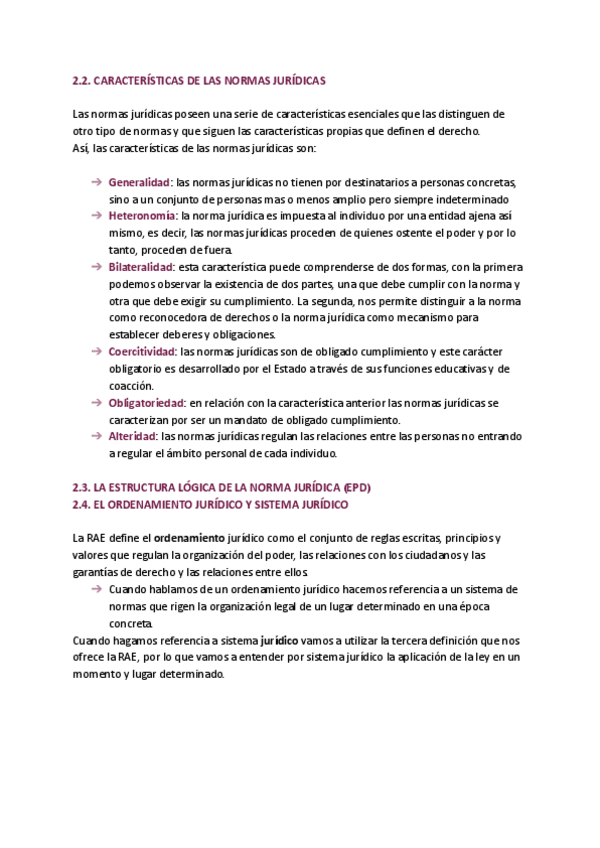 2.2. CARACTERÍSTICAS DE LAS NORMAS JURÍDICAS

Las normas jurídicas poseen una serie de características esenciales que las distinguen de otro tipo de normas y que siguen las características propias que definen el derecho. Así, las características de las normas jurídicas son:

→ Generalidad: las normas jurídicas no tienen por destinatarios a personas concretas, sino a un conjunto de personas mas o menos amplio pero siempre indeterminado
→ Heteronomía: la norma jurídica es impuesta al individuo por una entidad ajena así mismo, es decir, las normas jurídicas proceden de quienes ostente el poder y por lo tanto, proceden de fuera.
→ Bilateralidad: esta característica puede comprenderse de dos formas, con la primera podemos observar la existencia de dos partes, una que debe cumplir con la norma y otra que debe exigir su cumplimiento. La segunda, nos permite distinguir a la norma como reconocedora de derechos o la norma jurídica como mecanismo para establecer deberes y obligaciones.
→ Coercitividad: las normas jurídicas son de obligado cumplimiento y este carácter obligatorio es desarrollado por el Estado a través de sus funciones educativas y de coacción.
→ Obligatoriedad: en relación con la característica anterior las normas jurídicas se caracterizan por ser un mandato de obligado cumplimiento.
→ Alteridad: las normas jurídicas regulan las relaciones entre las personas no entrando a regular el ámbito personal de cada individuo.

2.3. LA ESTRUCTURA LÓGICA DE LA NORMA JURÍDICA (EPD)
2.4. EL ORDENAMIENTO JURÍDICO Y SISTEMA JURÍDICO

La RAE define el ordenamiento jurídico como el conjunto de reglas escritas, principios y valores que regulan la organización del poder, las relaciones con los ciudadanos y las garantías de derecho y las relaciones entre ellos.
→ Cuando hablamos de un ordenamiento jurídico hacemos referencia a un sistema de normas que rigen la organización legal de un lugar determinado en una época concreta.
Cuando hagamos referencia a sistema jurídico vamos a utilizar la tercera definición que nos ofrece la RAE, por lo que vamos a entender por sistema jurídico la aplicación de la ley en un momento y lugar determinado.